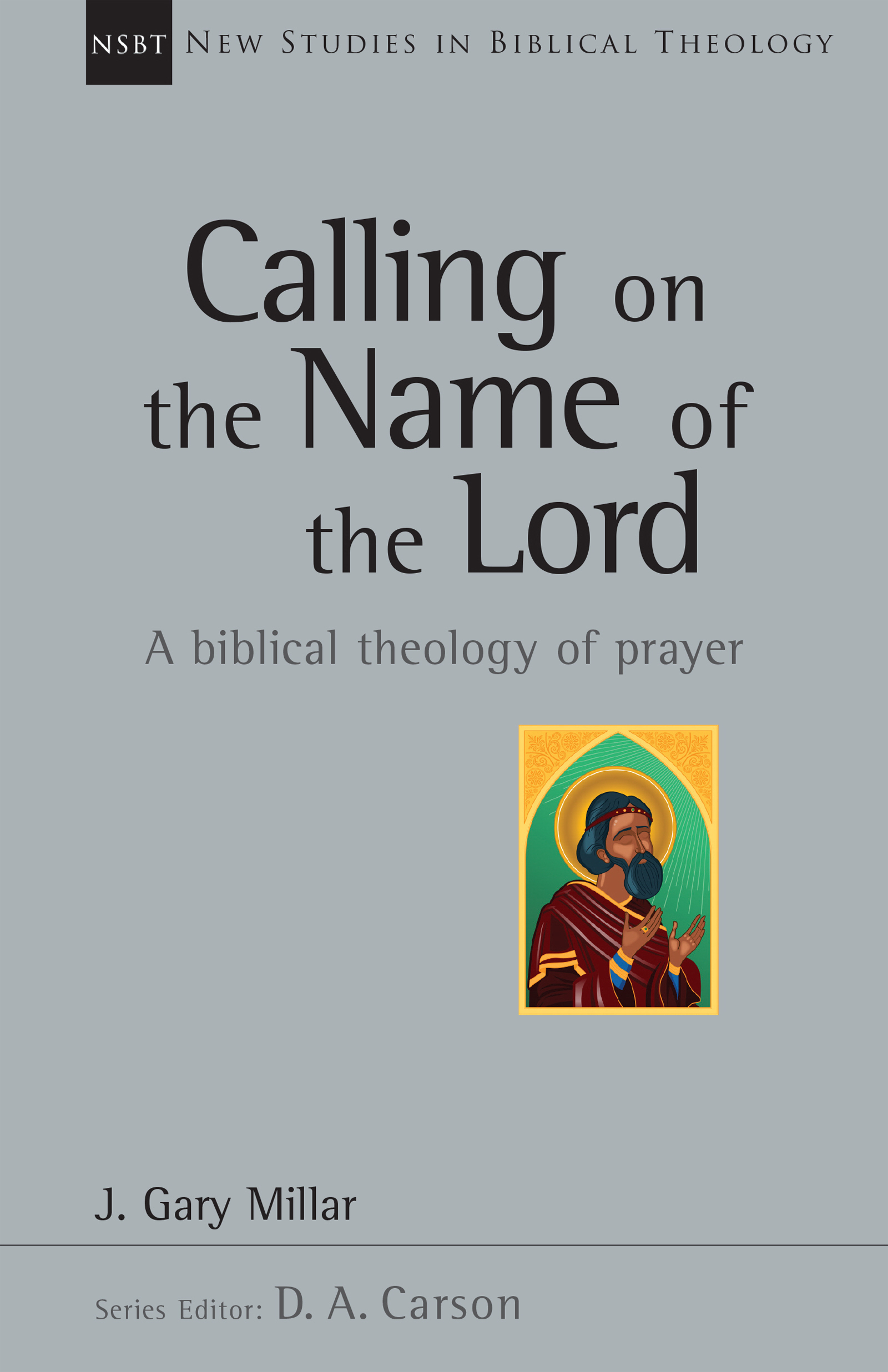 NSBT NEW STUDIES IN BIBLICAL THEOLOGY

Calling on the Name of the Lord

A biblical theology of prayer

J. Gary Millar

Series Editor: D. A. Carson